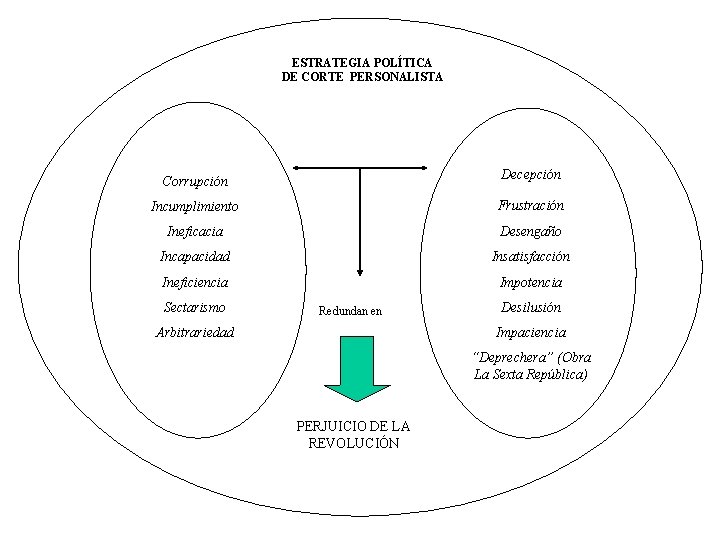 ESTRATEGIA POLÍTICA
DE CORTE PERSONALISTA

Corrupción
Incumplimiento
Ineficacia
Incapacidad
Ineficiencia
Sectarismo
Arbitrariedad

Redundan en

PERJUICIO DE LA
REVOLUCIÓN

Decepción
Frustración
Desengaño
Insatisfacción
Impotencia
Desilusión
Impaciencia
"Deprechera" (Obra La Sexta República)